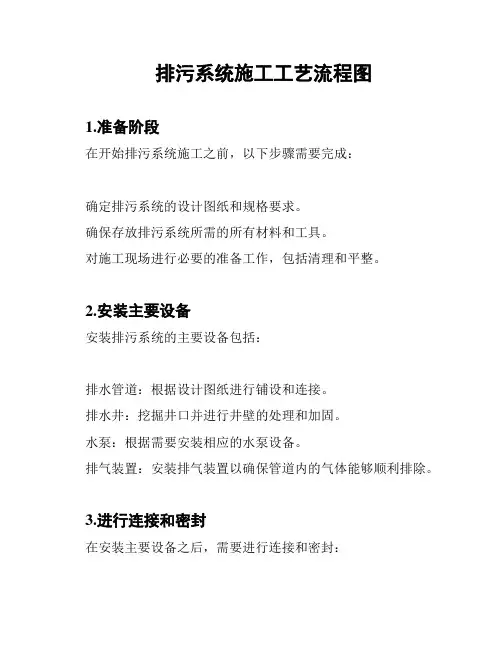 排污系统施工工艺流程图

1.准备阶段

在开始排污系统施工之前，以下步骤需要完成：

确定排污系统的设计图纸和规格要求。

确保存放排污系统所需的所有材料和工具。

对施工现场进行必要的准备工作，包括清理和平整。

2.安装主要设备

安装排污系统的主要设备包括：

排水管道：根据设计图纸进行铺设和连接。

排水井：挖掘井口并进行井壁的处理和加固。

水泵：根据需要安装相应的水泵设备。

排气装置：安装排气装置以确保管道内的气体能够顺利排除。

3.进行连接和密封

在安装主要设备之后，需要进行连接和密封：